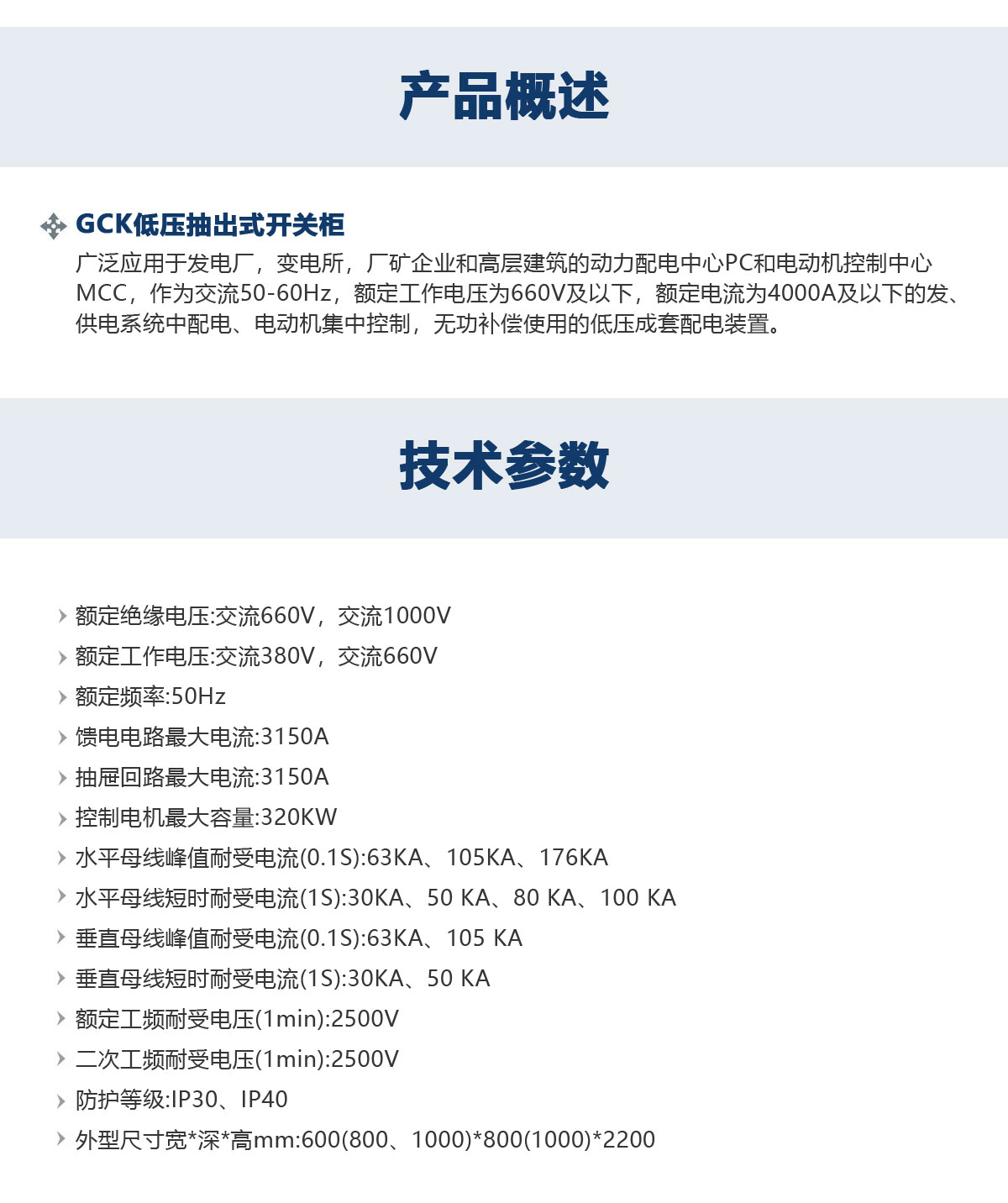 产品概述

GCK低压抽出式开关柜

广泛应用于发电厂，变电所，厂矿企业和高层建筑的动力配电中心PC和电动机控制中心MCC，作为交流50-60Hz，额定工作电压为660V及以下，额定电流为4000A及以下的发、供电系统中配电、电动机集中控制，无功补偿使用的低压成套配电装置。

技术参数

额定绝缘电压:交流660V，交流1000V
额定工作电压:交流380V，交流660V
额定频率:50Hz
馈电电路最大电流:3150A
抽屉回路最大电流:3150A
控制电机最大容量:320KW
水平母线峰值耐受电流(0.1S):63KA、105KA、176KA
水平母线短时耐受电流(1S):30KA、50 KA、80 KA、100 KA
垂直母线峰值耐受电流(0.1S):63KA、105 KA
垂直母线短时耐受电流(1S):30KA、50 KA
额定工频耐受电压(1min):2500V
二次工频耐受电压(1min):2500V
防护等级:IP30、IP40
外型尺寸宽*深*高mm:600(800、1000)*800(1000)*2200